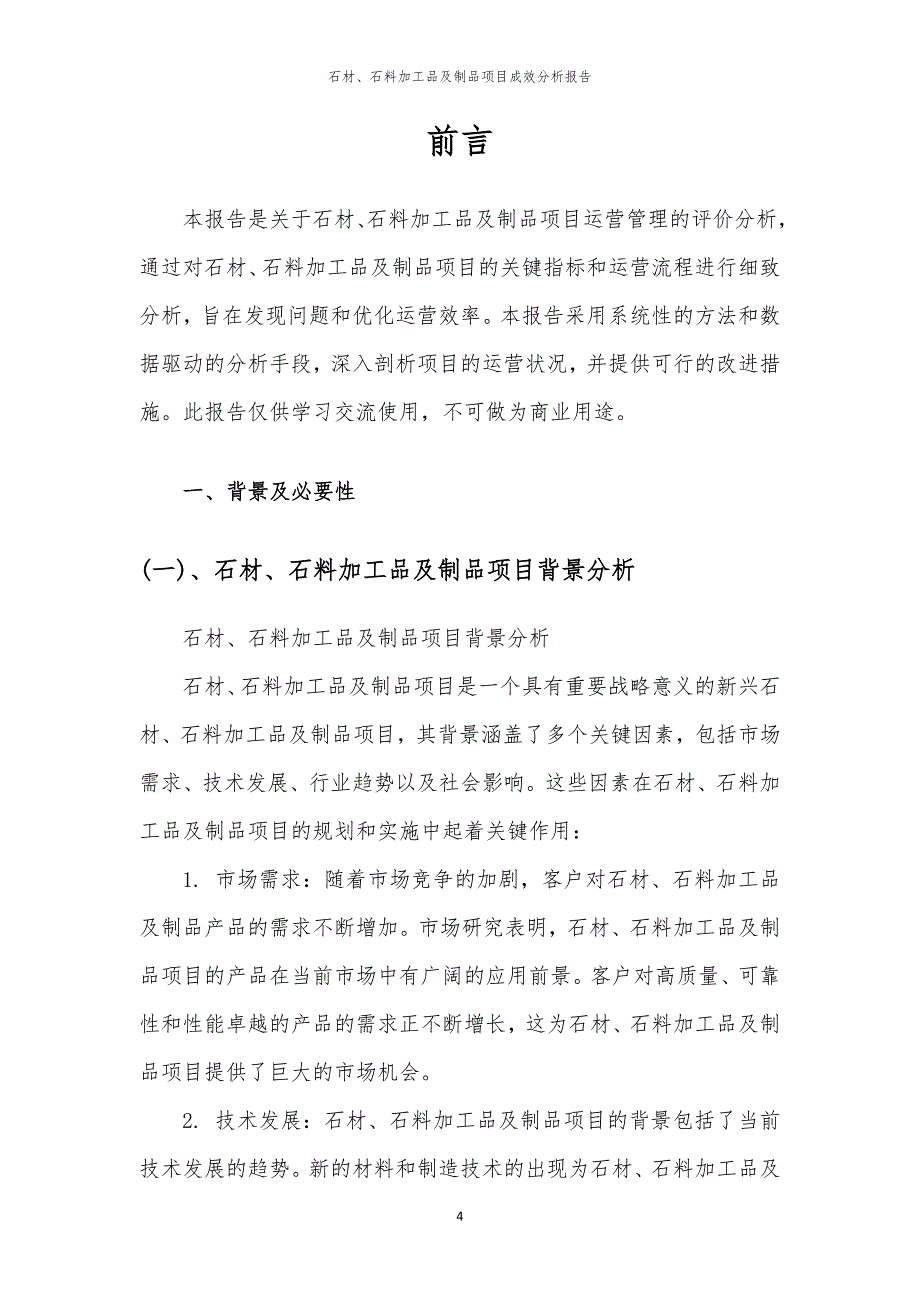 石材、石料加工品及制品项目成效分析报告

前言

本报告是关于石材、石料加工品及制品项目运营管理的评价分析，通过对石材、石料加工品及制品项目的关键指标和运营流程进行细致分析，旨在发现问题和优化运营效率。本报告采用系统性的方法和数据驱动的分析手段，深入剖析项目的运营状况，并提供可行的改进措施。此报告仅供学习交流使用，不可做为商业用途。

一、背景及必要性

(一)、石材、石料加工品及制品项目背景分析

石材、石料加工品及制品项目背景分析

石材、石料加工品及制品项目是一个具有重要战略意义的新兴石材、石料加工品及制品项目，其背景涵盖了多个关键因素，包括市场需求、技术发展、行业趋势以及社会影响。这些因素在石材、石料加工品及制品项目的规划和实施中起着关键作用：

1. 市场需求：随着市场竞争的加剧，客户对石材、石料加工品及制品产品的需求不断增加。市场研究表明，石材、石料加工品及制品项目的产品在当前市场中有广阔的应用前景。客户对高质量、可靠性和性能卓越的产品的需求正不断增长，这为石材、石料加工品及制品项目提供了巨大的市场机会。

2. 技术发展：石材、石料加工品及制品项目的背景包括了当前技术发展的趋势。新的材料和制造技术的出现为石材、石料加工品及

4